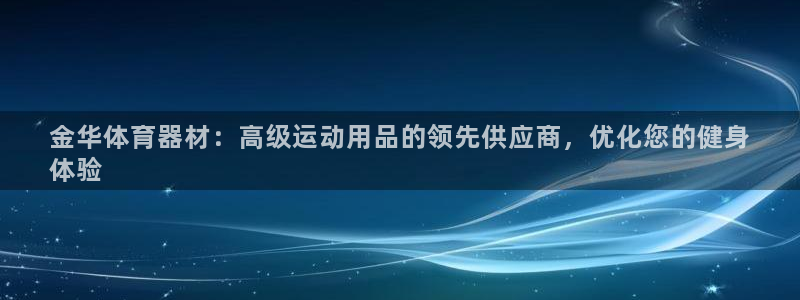 金华体育器材：高级运动用品的领先供应商，优化您的健身体验